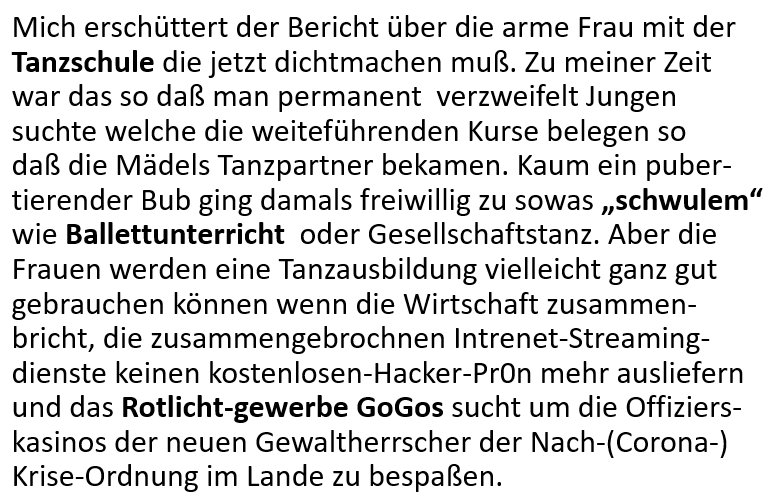 Mich erschüttert der Bericht über die arme Frau mit der Tanzschule die jetzt dichtmachen muß. Zu meiner Zeit war das so daß man permanent verzweifelt Jungen suchte welche die weiteführenden Kurse belegen so daß die Mädels Tanzpartner bekamen. Kaum ein pubertierender Bub ging damals freiwillig zu sowas „schwulem“ wie Ballettunterricht oder Gesellschaftstanz. Aber die Frauen werden eine Tanzausbildung vielleicht ganz gut gebrauchen können wenn die Wirtschaft zusammenbricht, die zusammengebrochnen Intrenet-Streamingdienste keinen kostenlosen-Hacker-Pr0n mehr ausliefern und das Rotlicht-gewerbe GoGos sucht um die Offizierskasinos der neuen Gewaltherrscher der Nach-(Corona-) Krise-Ordnung im Lande zu bespaßen.